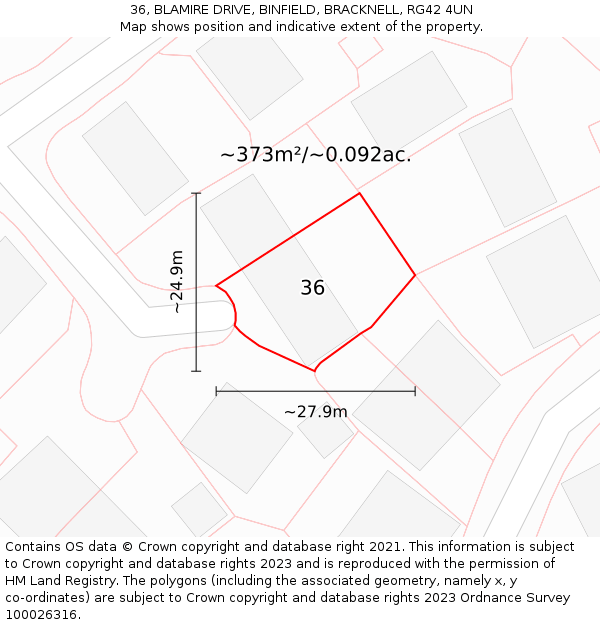 36, BLAMIRE DRIVE, BINFIELD, BRACKNELL, RG42 4UN
Map shows position and indicative extent of the property.

~373m²/~0.092ac.

~24.9m

36

~27.9m

Contains OS data © Crown copyright and database right 2021. This information is subject to Crown copyright and database rights 2023 and is reproduced with the permission of HM Land Registry. The polygons (including the associated geometry, namely x, y co-ordinates) are subject to Crown copyright and database rights 2023 Ordnance Survey 100026316.